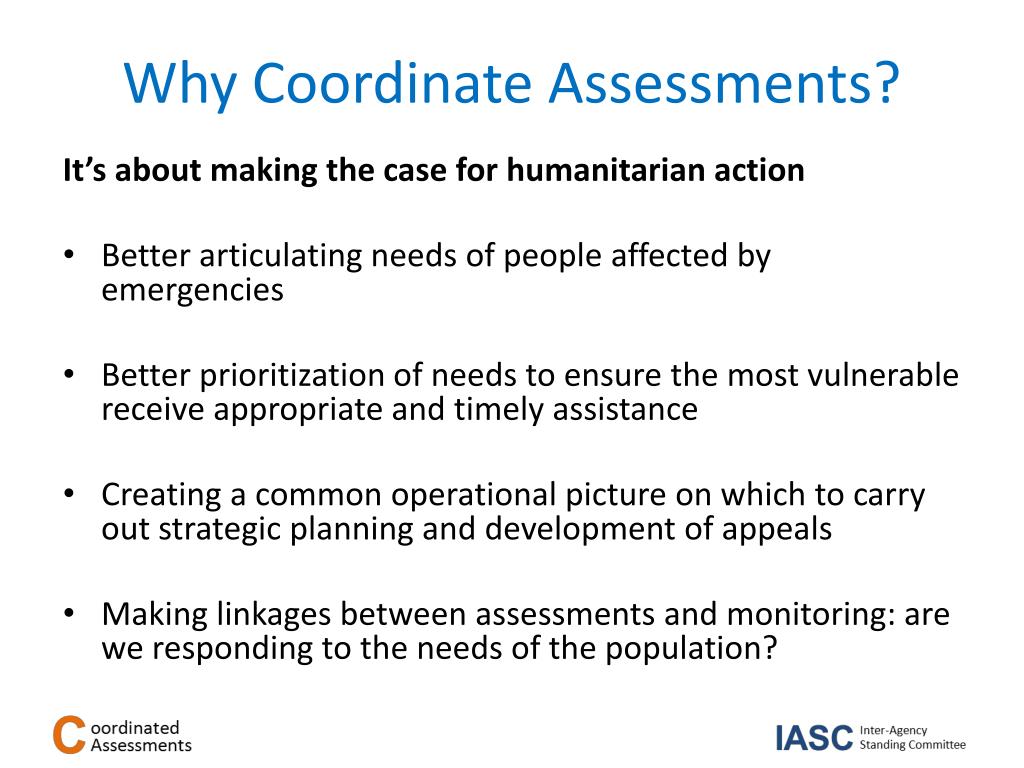 Why Coordinate Assessments?

It's about making the case for humanitarian action

• Better articulating needs of people affected by emergencies

• Better prioritization of needs to ensure the most vulnerable receive appropriate and timely assistance

• Creating a common operational picture on which to carry out strategic planning and development of appeals

• Making linkages between assessments and monitoring: are we responding to the needs of the population?

Coordinated Assessments

IASC Inter-Agency Standing Committee